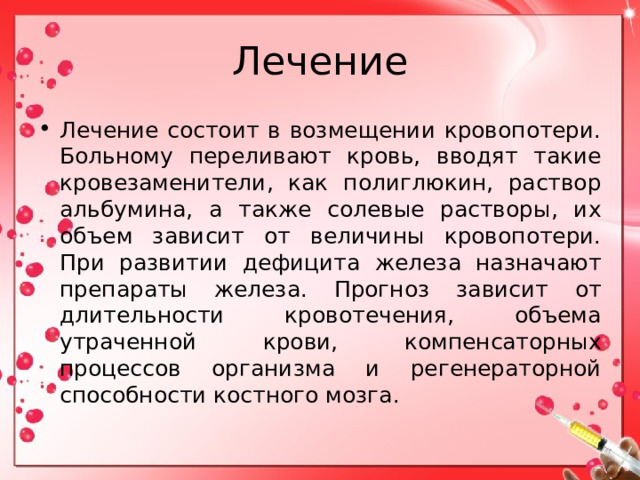 Лечение

• Лечение состоит в возмещении кровопотери. Больному переливают кровь, вводят такие кровезаменители, как полиглюкин, раствор альбумина, а также солевые растворы, их объем зависит от величины кровопотери. При развитии дефицита железа назначают препараты железа. Прогноз зависит от длительности кровотечения, объема утраченной крови, компенсаторных процессов организма и регенераторной способности костного мозга.